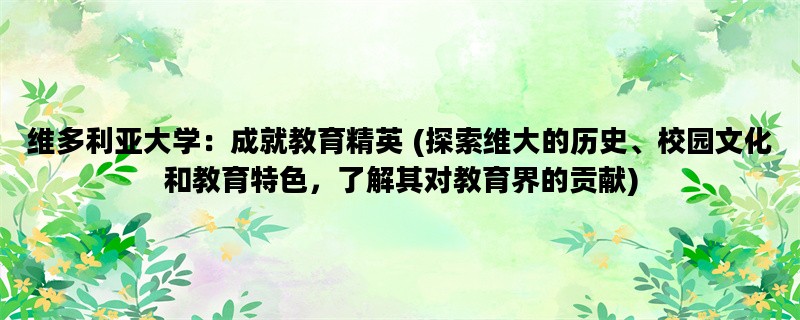 维多利亚大学：成就教育精英 (探索维大的历史、校园文化和教育特色，了解其对教育界的贡献)